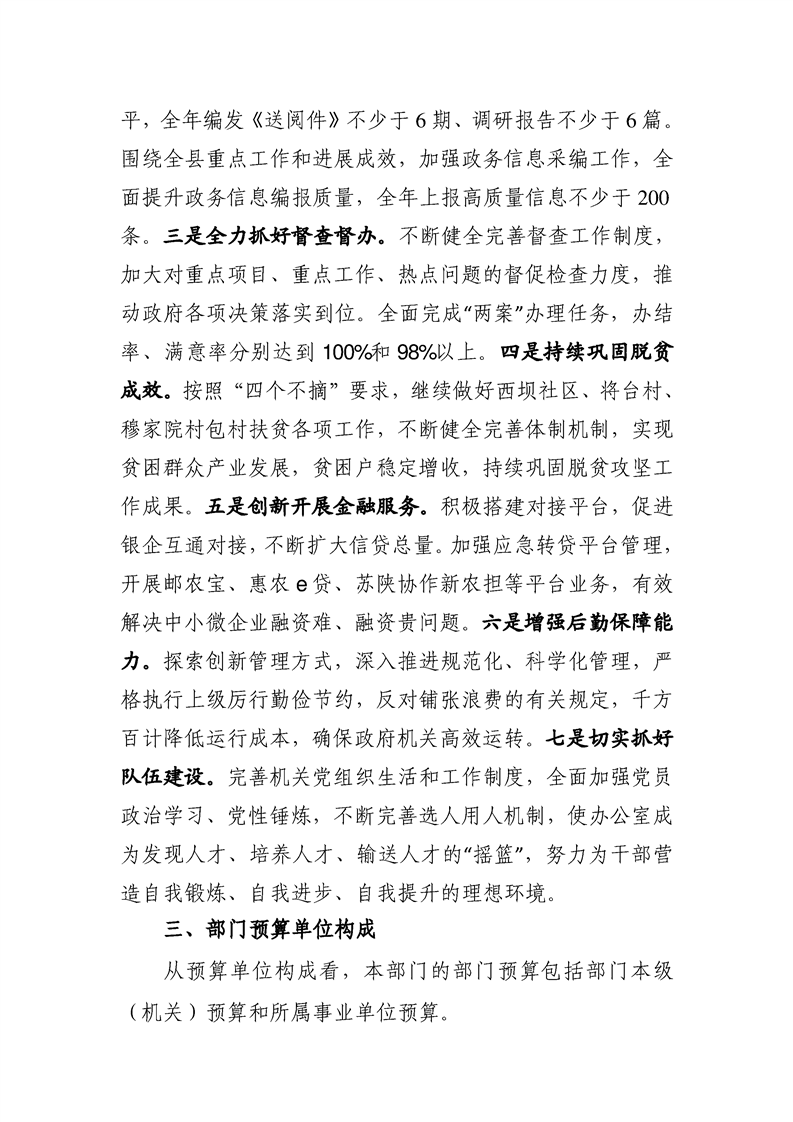 平，全年编发《送阅件》不少于6期、调研报告不少于6篇。围绕全县重点工作和进展成效，加强政务信息采编工作，全面提升政务信息编报质量，全年上报高质量信息不少于200条。三是全力抓好督查督办。不断健全完善督查工作制度，加大对重点项目、重点工作、热点问题的督促检查力度，推动政府各项决策落实到位。全面完成“两案”办理任务，办结率、满意率分别达到100%和98%以上。四是持续巩固脱贫成效。按照“四个不摘”要求，继续做好西坝社区、将台村、穆家院村包村扶贫各项工作，不断健全完善体制机制，实现贫困群众产业发展，贫困户稳定增收，持续巩固脱贫攻坚工作成果。五是创新开展金融服务。积极搭建对接平台，促进银企互通对接，不断扩大信贷总量。加强应急转贷平台管理，开展邮农宝、惠农e贷、苏陕协作新农担等平台业务，有效解决中小微企业融资难、融资贵问题。六是增强后勤保障能力。探索创新管理方式，深入推进规范化、科学化管理，严格执行上级厉行勤俭节约，反对铺张浪费的有关规定，千方百计降低运行成本，确保政府机关高效运转。七是切实抓好队伍建设。完善机关党组织生活和工作制度，全面加强党员政治学习、党性锤炼，不断完善选人用人机制，使办公室成为发现人才、培养人才、输送人才的“摇篮”，努力为干部营造自我锻炼、自我进步、自我提升的理想环境。

三、部门预算单位构成

从预算单位构成看，本部门的部门预算包括部门本级（机关）预算和所属事业单位预算。